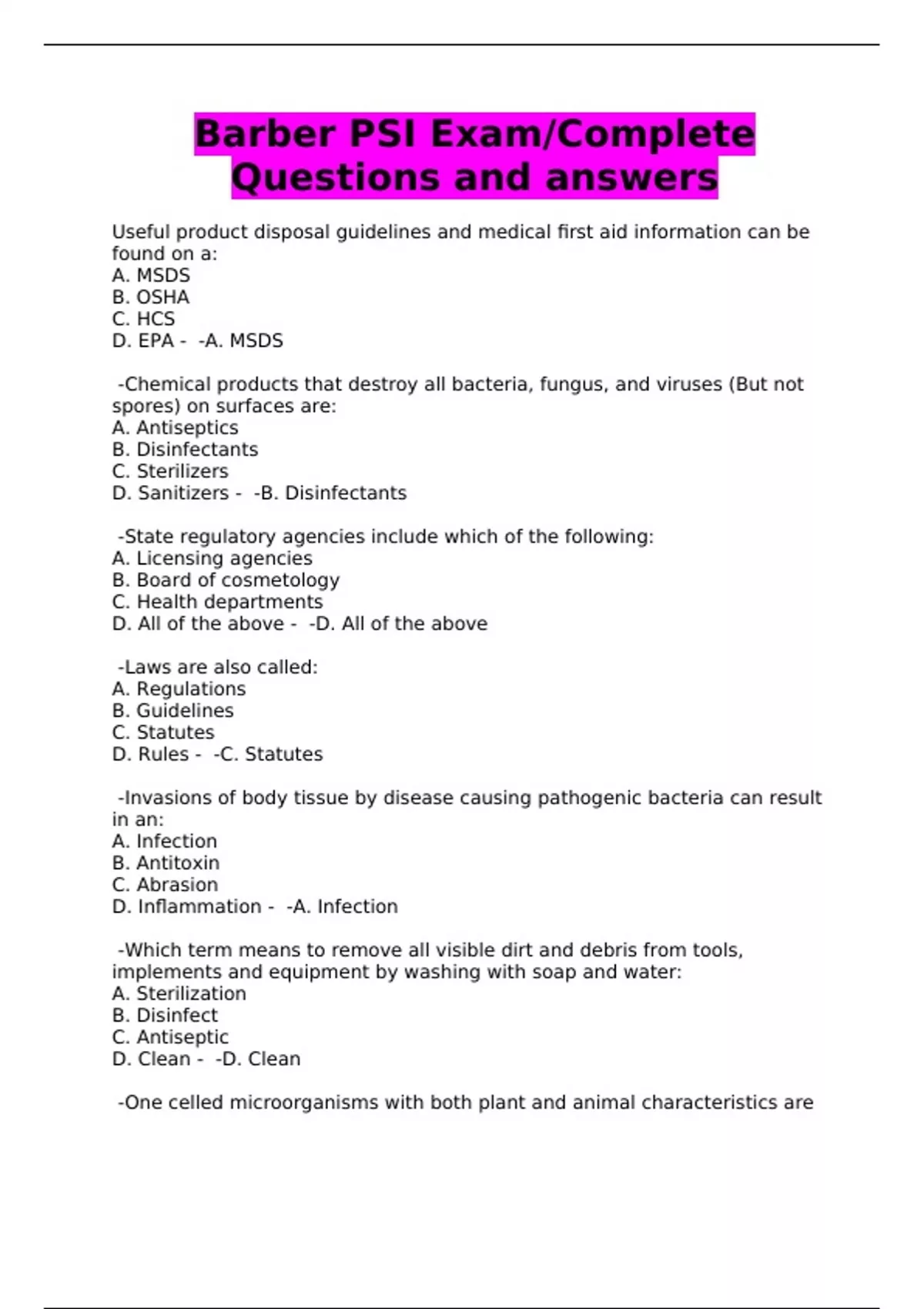 Barber PSI Exam/Complete Questions and answers

Useful product disposal guidelines and medical first aid information can be found on a:
A. MSDS
B. OSHA
C. HCS
D. EPA - -A. MSDS

-Chemical products that destroy all bacteria, fungus, and viruses (But not spores) on surfaces are:
A. Antiseptics
B. Disinfectants
C. Sterilizers
D. Sanitizers - -B. Disinfectants

-State regulatory agencies include which of the following:
A. Licensing agencies
B. Board of cosmetology
C. Health departments
D. All of the above - -D. All of the above

-Laws are also called:
A. Regulations
B. Guidelines
C. Statutes
D. Rules - -C. Statutes

-Invasions of body tissue by disease causing pathogenic bacteria can result in an:
A. Infection
B. Antitoxin
C. Abrasion
D. Inflammation - -A. Infection

-Which term means to remove all visible dirt and debris from tools, implements and equipment by washing with soap and water:
A. Sterilization
B. Disinfect
C. Antiseptic
D. Clean - -D. Clean

-One celled microorganisms with both plant and animal characteristics are